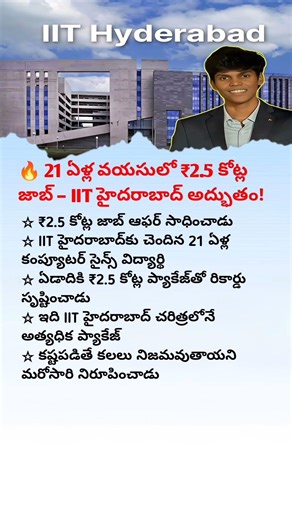 IIT Hyderabad

🔥 21 ఏళ్ల వయసులో ₹2.5 కోట్ల జాబ్ – IIT హైదరాబాద్ అద్భుతం!

☆ ₹2.5 కోట్ల జాబ్ ఆఫర్ సాధించాడు
☆ IIT హైదరాబాద్‌కు చెందిన 21 ఏళ్ల కంప్యూటర్ సైన్స్ విద్యార్థి
☆ ఏడాదికి ₹2.5 కోట్ల ప్యాకేజ్‌తో రికార్డు సృష్టించాడు
☆ ఇది IIT హైదరాబాద్ చరిత్రలోనే అత్యధిక ప్యాకేజ్
☆ కష్టపడితే కలలు నిజమవుతాయని మరోసారి నిరూపించాడు